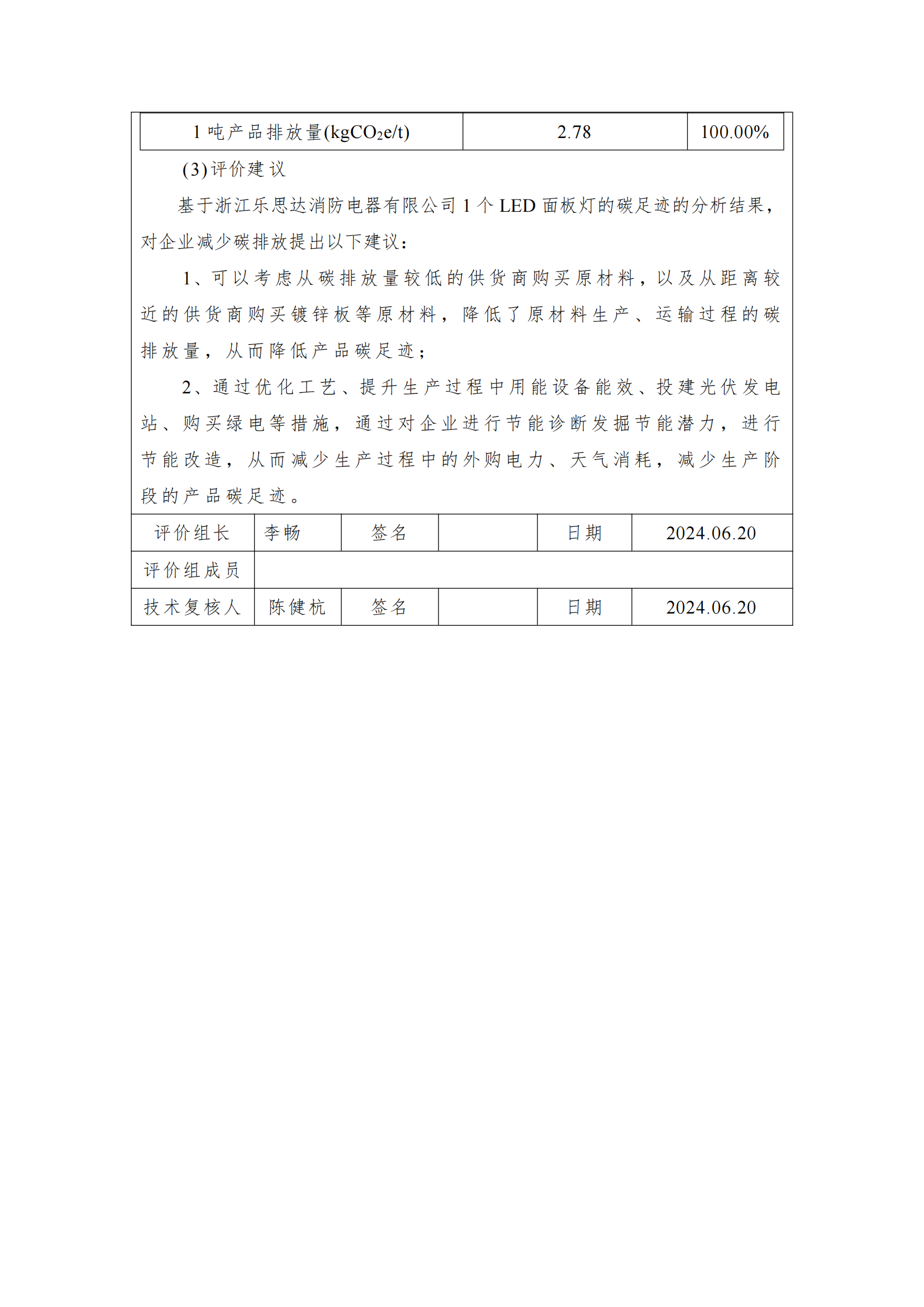 | 1 吨产品排放量(kg$CO_2$e/t) | 2.78 | 100.00% |
|---|---|---|

(3)评价建议

基于浙江乐思达消防电器有限公司 1 个 LED 面板灯的碳足迹的分析结果，对企业减少碳排放提出以下建议：

1、可以考虑从碳排放量较低的供货商购买原材料，以及从距离较近的供货商购买镀锌板等原材料，降低了原材料生产、运输过程的碳排放量，从而降低产品碳足迹；

2、通过优化工艺、提升生产过程中用能设备能效、投建光伏发电站、购买绿电等措施，通过对企业进行节能诊断发掘节能潜力，进行节能改造，从而减少生产过程中的外购电力、天气消耗，减少生产阶段的产品碳足迹。

| 评价组长 | 李畅 | 签名 | | 日期 | 2024.06.20 |
|---|---|---|---|---|---|
| 评价组成员 | | | | | |
| 技术复核人 | 陈健杭 | 签名 | | 日期 | 2024.06.20 |